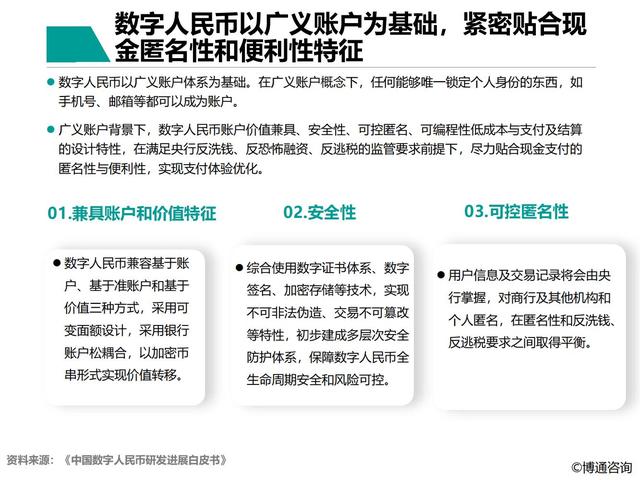 数字人民币以广义账户为基础，紧密贴合现金匿名性和便利性特征

● 数字人民币以广义账户体系为基础。在广义账户概念下，任何能够唯一锁定个人身份的东西，如手机号、邮箱等都可以成为账户。

● 广义账户背景下，数字人民币账户价值兼具、安全性、可控匿名、可编程性低成本与支付及结算的设计特性，在满足央行反洗钱、反恐怖融资、反逃税的监管要求前提下，尽力贴合现金支付的匿名性与便利性，实现支付体验优化。

01.兼具账户和价值特征

● 数字人民币兼容基于账户、基于准账户和基于价值三种方式，采用可变面额设计，采用银行账户松耦合，以加密币串形式实现价值转移。

02.安全性

● 综合使用数字证书体系、数字签名、加密存储等技术，实现不可非法伪造、交易不可篡改等特性，初步建成多层次安全防护体系，保障数字人民币全生命周期安全和风险可控。

03.可控匿名性

● 用户信息及交易记录将会由央行掌握，对商行及其他机构和个人匿名，在匿名性和反洗钱、反逃税要求之间取得平衡。

资料来源：《中国数字人民币研发进展白皮书》

©博通咨询